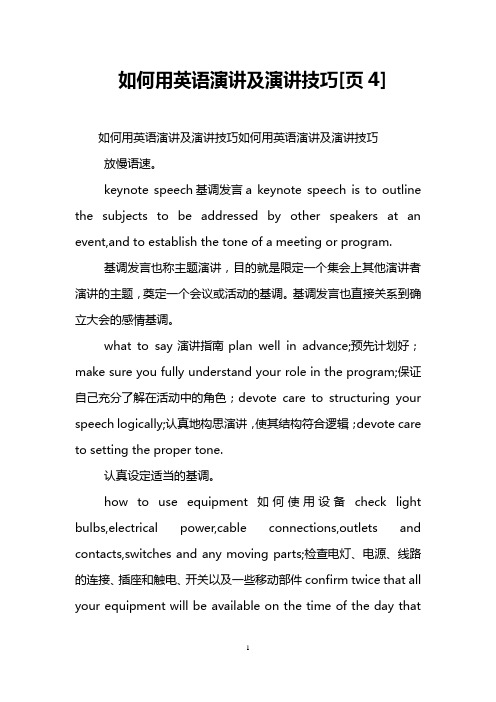 如何用英语演讲及演讲技巧[页 4]

如何用英语演讲及演讲技巧如何用英语演讲及演讲技巧

放慢语速。

keynote speech 基调发言 a keynote speech is to outline the subjects to be addressed by other speakers at an event,and to establish the tone of a meeting or program.

基调发言也称主题演讲，目的就是限定一个集会上其他演讲者演讲的主题，奠定一个会议或活动的基调。基调发言也直接关系到确立大会的感情基调。

what to say 演讲指南 plan well in advance;预先计划好；make sure you fully understand your role in the program;保证自己充分了解在活动中的角色；devote care to structuring your speech logically;认真地构思演讲，使其结构符合逻辑；devote care to setting the proper tone.

认真设定适当的基调。

how to use equipment 如何使用设备 check light bulbs,electrical power,cable connections,outlets and contacts,switches and any moving parts;检查电灯、电源、线路的连接、插座和触电、开关以及一些移动部件 confirm twice that all your equipment will be available on the time of the day that

1